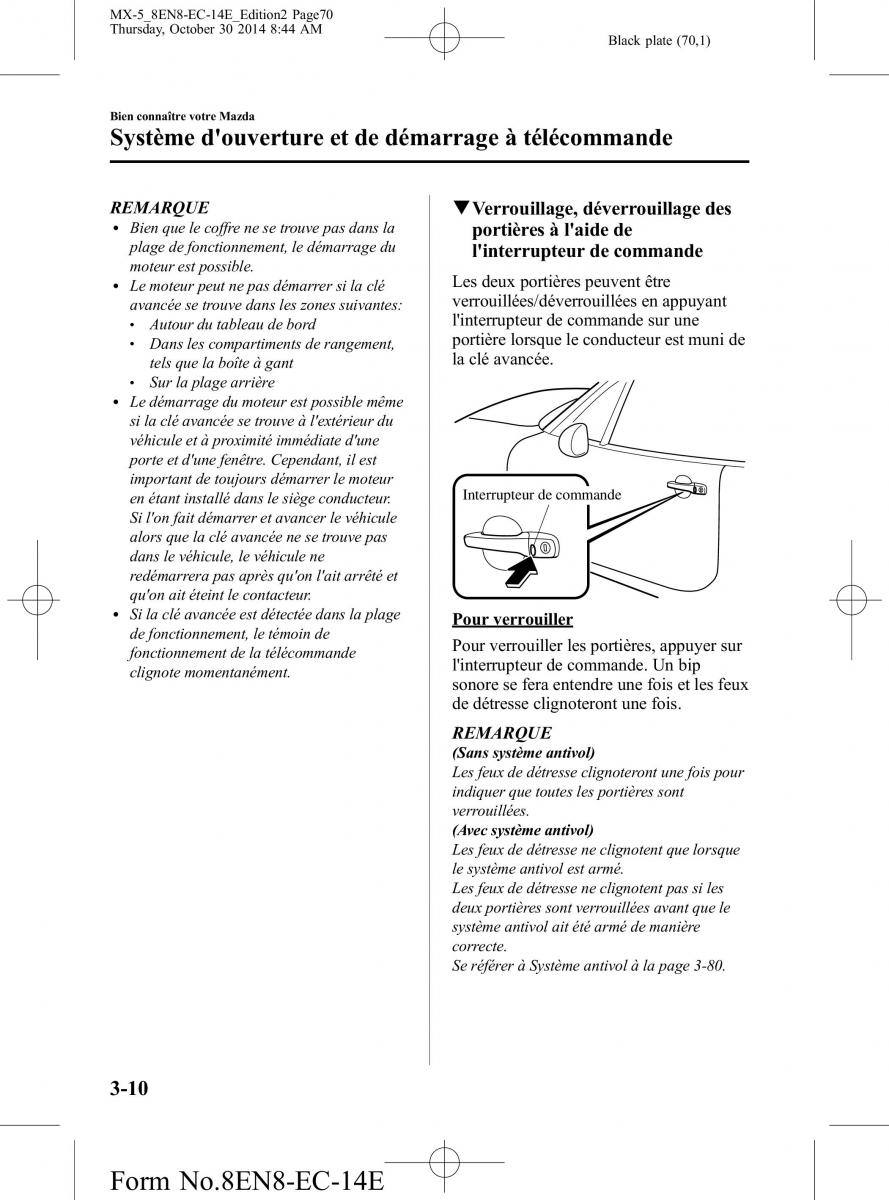 MX-5_8EN8-EC-14E_Edition2 Page70
Thursday, October 30 2014 8:44 AM

Black plate (70,1)

Bien connaître votre Mazda

Système d'ouverture et de démarrage à télécommande

REMARQUE

• Bien que le coffre ne se trouve pas dans la plage de fonctionnement, le démarrage du moteur est possible.
• Le moteur peut ne pas démarrer si la clé avancée se trouve dans les zones suivantes:
  • Autour du tableau de bord
  • Dans les compartiments de rangement, tels que la boîte à gant
  • Sur la plage arrière
• Le démarrage du moteur est possible même si la clé avancée se trouve à l'extérieur du véhicule et à proximité immédiate d'une porte et d'une fenêtre. Cependant, il est important de toujours démarrer le moteur en étant installé dans le siège conducteur. Si l'on fait démarrer et avancer le véhicule alors que la clé avancée ne se trouve pas dans le véhicule, le véhicule ne redémarrera pas après qu'on l'ait arrêté et qu'on ait éteint le contacteur.
• Si la clé avancée est détectée dans la plage de fonctionnement, le témoin de fonctionnement de la télécommande clignote momentanément.

▼Verrouillage, déverrouillage des portières à l'aide de l'interrupteur de commande

Les deux portières peuvent être verrouillées/déverrouillées en appuyant l'interrupteur de commande sur une portière lorsque le conducteur est muni de la clé avancée.

Interrupteur de commande

Pour verrouiller

Pour verrouiller les portières, appuyer sur l'interrupteur de commande. Un bip sonore se fera entendre une fois et les feux de détresse clignoteront une fois.

REMARQUE

(Sans système antivol)
Les feux de détresse clignoteront une fois pour indiquer que toutes les portières sont verrouillées.
(Avec système antivol)
Les feux de détresse ne clignotent que lorsque le système antivol est armé.
Les feux de détresse ne clignotent pas si les deux portières sont verrouillées avant que le système antivol ait été armé de manière correcte.
Se référer à Système antivol à la page 3-80.

3-10

Form No.8EN8-EC-14E